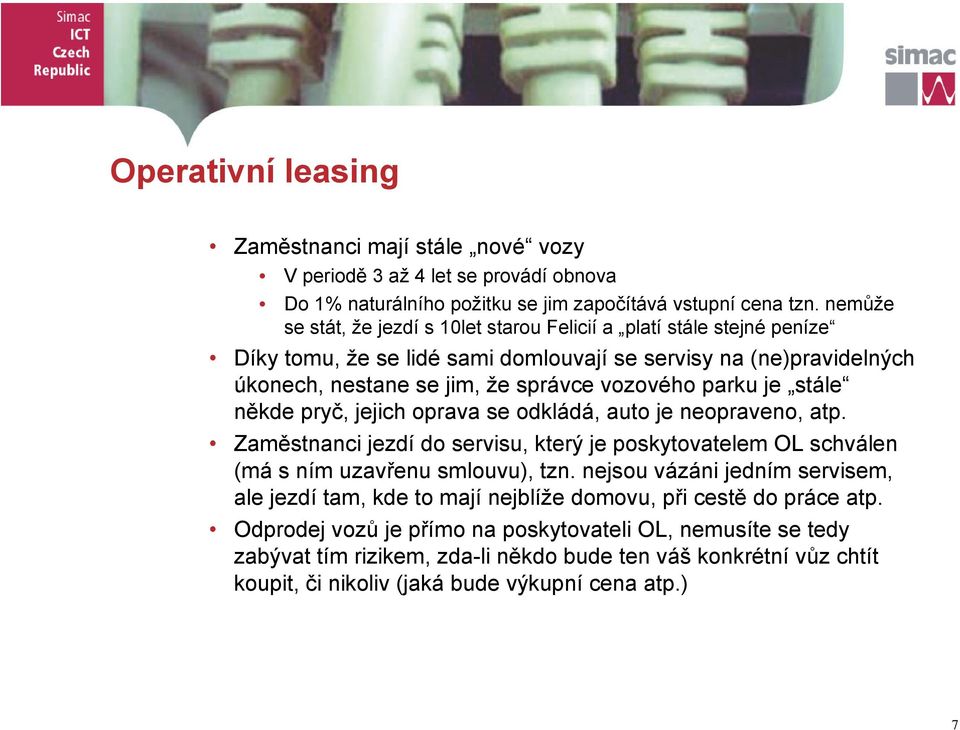 Simac
ICT
Czech
Republic

simac

Operativní leasing

• Zaměstnanci mají stále „nové“ vozy
  • V periodě 3 až 4 let se provádí obnova
  • Do 1% naturálního požitku se jim započítává vstupní cena tzn. nemůže se stát, že jezdí s 10let starou Felicií a „platí stále stejné peníze“
• Díky tomu, že se lidé sami domlouvají se servisy na (ne)pravidelných úkonech, nestane se jim, že správce vozového parku je „stále“ někde pryč, jejich oprava se odkládá, auto je neopraveno, atp.
• Zaměstnanci jezdí do servisu, který je poskytovatelem OL schválen (má s ním uzavřenu smlouvu), tzn. nejsou vázáni jedním servisem, ale jezdí tam, kde to mají nejblíže domovu, při cestě do práce atp.
• Odprodej vozů je přímo na poskytovateli OL, nemusíte se tedy zabývat tím rizikem, zda-li někdo bude ten váš konkrétní vůz chtít koupit, či nikoliv (jaká bude výkupní cena atp.)

7